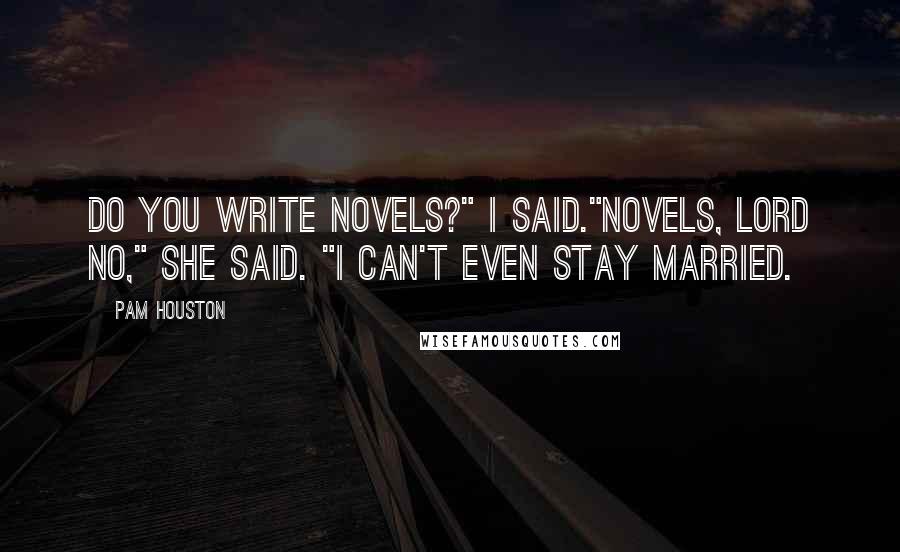 DO YOU WRITE NOVELS?" I SAID."NOVELS, LORD NO," SHE SAID. "I CAN'T EVEN STAY MARRIED.

PAM HOUSTON

WISEFAMOUSQUOTES.COM